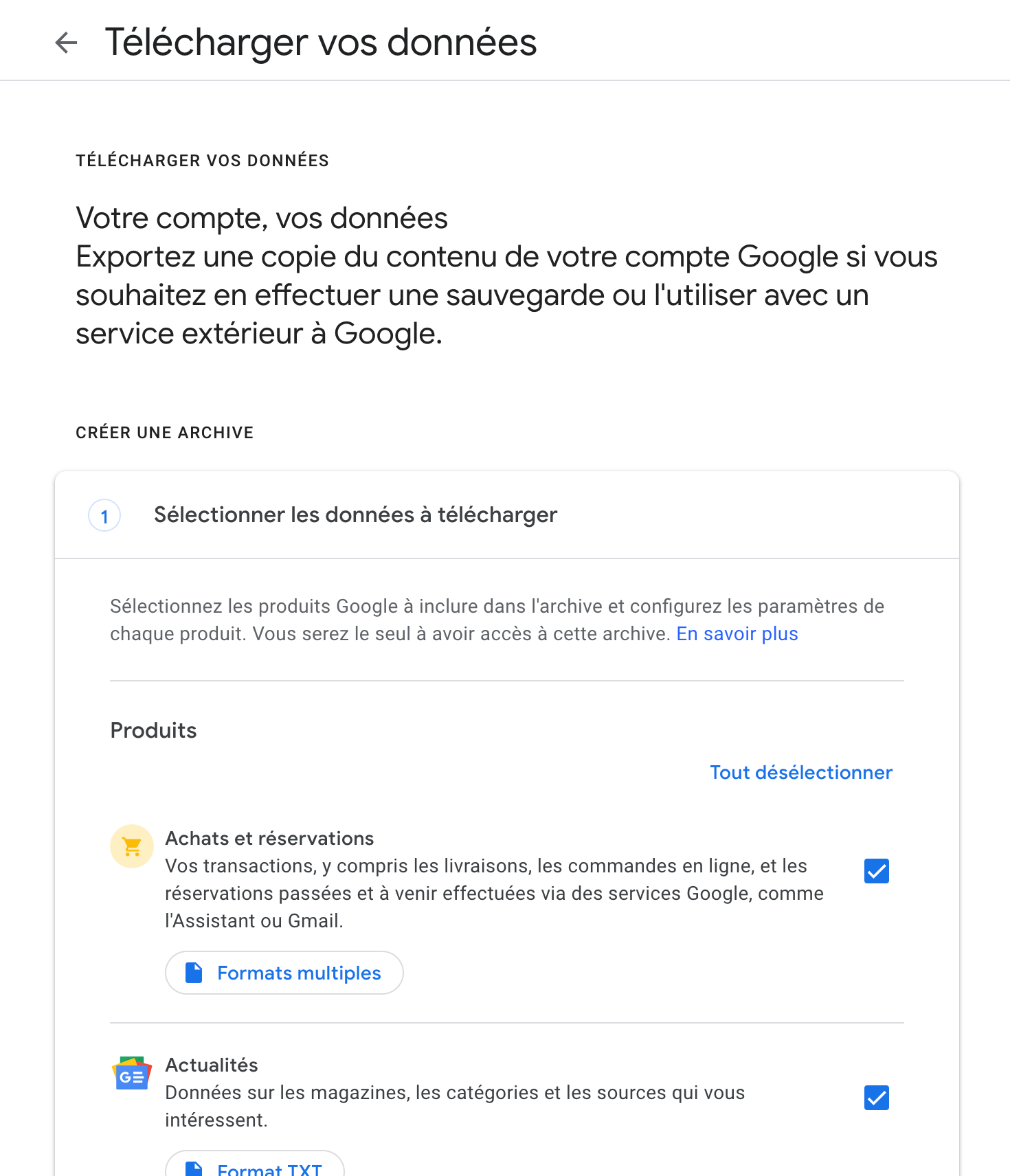 Télécharger vos données

TÉLÉCHARGER VOS DONNÉES

Votre compte, vos données
Exportez une copie du contenu de votre compte Google si vous souhaitez en effectuer une sauvegarde ou l'utiliser avec un service extérieur à Google.

CRÉER UNE ARCHIVE

1 Sélectionner les données à télécharger

Sélectionnez les produits Google à inclure dans l'archive et configurez les paramètres de chaque produit. Vous serez le seul à avoir accès à cette archive. En savoir plus

Produits

Tout désélectionner

Achats et réservations
Vos transactions, y compris les livraisons, les commandes en ligne, et les réservations passées et à venir effectuées via des services Google, comme l'Assistant ou Gmail.

Formats multiples

Actualités
Données sur les magazines, les catégories et les sources qui vous intéressent.

Format TXT